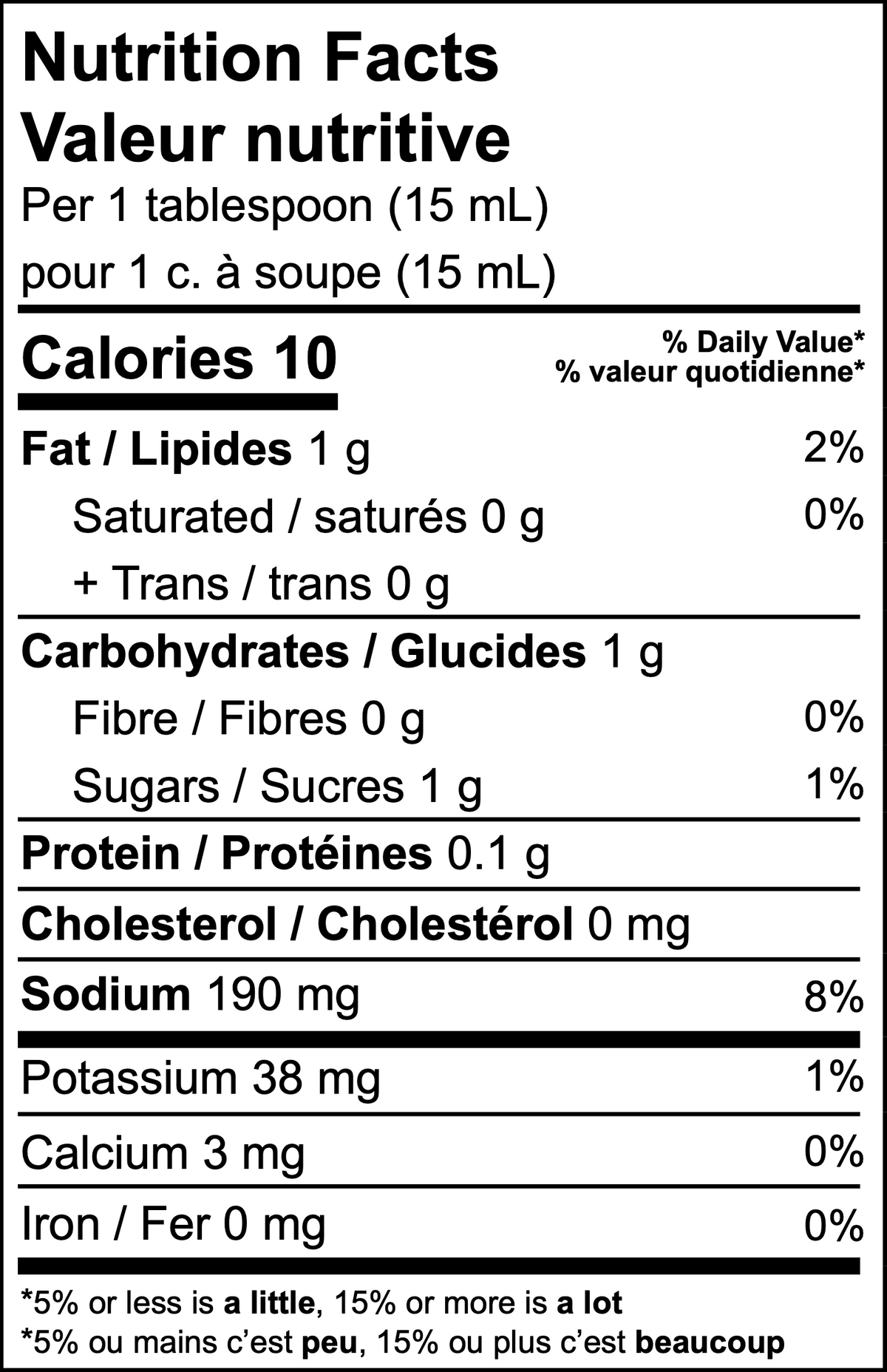 Nutrition Facts
Valeur nutritive
Per 1 tablespoon (15 mL)
pour 1 c. à soupe (15 mL)

Calories 10
% Daily Value*
% valeur quotidienne*

Fat / Lipides 1 g 2%
Saturated / saturés 0 g 0%
+ Trans / trans 0 g

Carbohydrates / Glucides 1 g
Fibre / Fibres 0 g 0%
Sugars / Sucres 1 g 1%

Protein / Protéines 0.1 g

Cholesterol / Cholestérol 0 mg

Sodium 190 mg 8%

Potassium 38 mg 1%

Calcium 3 mg 0%

Iron / Fer 0 mg 0%

*5% or less is a little, 15% or more is a lot
*5% ou mains c'est peu, 15% ou plus c'est beaucoup